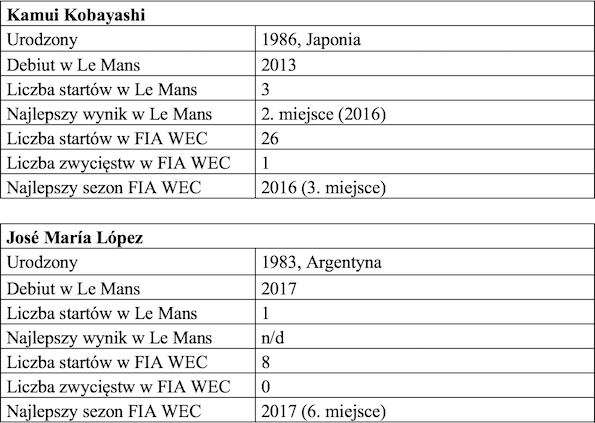 | Kamui Kobayashi | |
|---|---|
| Urodzony | 1986, Japonia |
| Debiut w Le Mans | 2013 |
| Liczba startów w Le Mans | 3 |
| Najlepszy wynik w Le Mans | 2. miejsce (2016) |
| Liczba startów w FIA WEC | 26 |
| Liczba zwycięstw w FIA WEC | 1 |
| Najlepszy sezon FIA WEC | 2016 (3. miejsce) |

| José María López | |
|---|---|
| Urodzony | 1983, Argentyna |
| Debiut w Le Mans | 2017 |
| Liczba startów w Le Mans | 1 |
| Najlepszy wynik w Le Mans | n/d |
| Liczba startów w FIA WEC | 8 |
| Liczba zwycięstw w FIA WEC | 0 |
| Najlepszy sezon FIA WEC | 2017 (6. miejsce) |